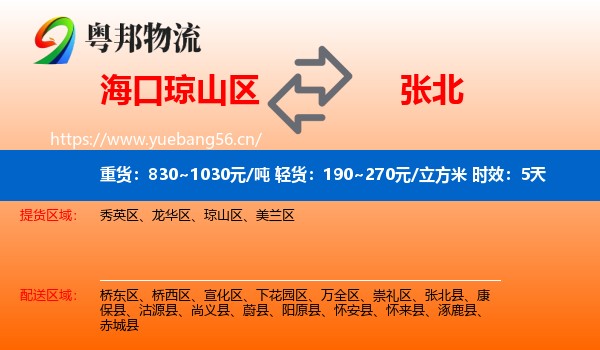 粤邦物流

海口琼山区

张北

https://www.yuebang56.cn/

重货：830~1030元/吨 轻货：190~270元/立方米 时效：5天

提货区域：
秀英区、龙华区、琼山区、美兰区

配送区域：
桥东区、桥西区、宣化区、下花园区、万全区、崇礼区、张北县、康保县、沽源县、尚义县、蔚县、阳原县、怀安县、怀来县、涿鹿县、赤城县